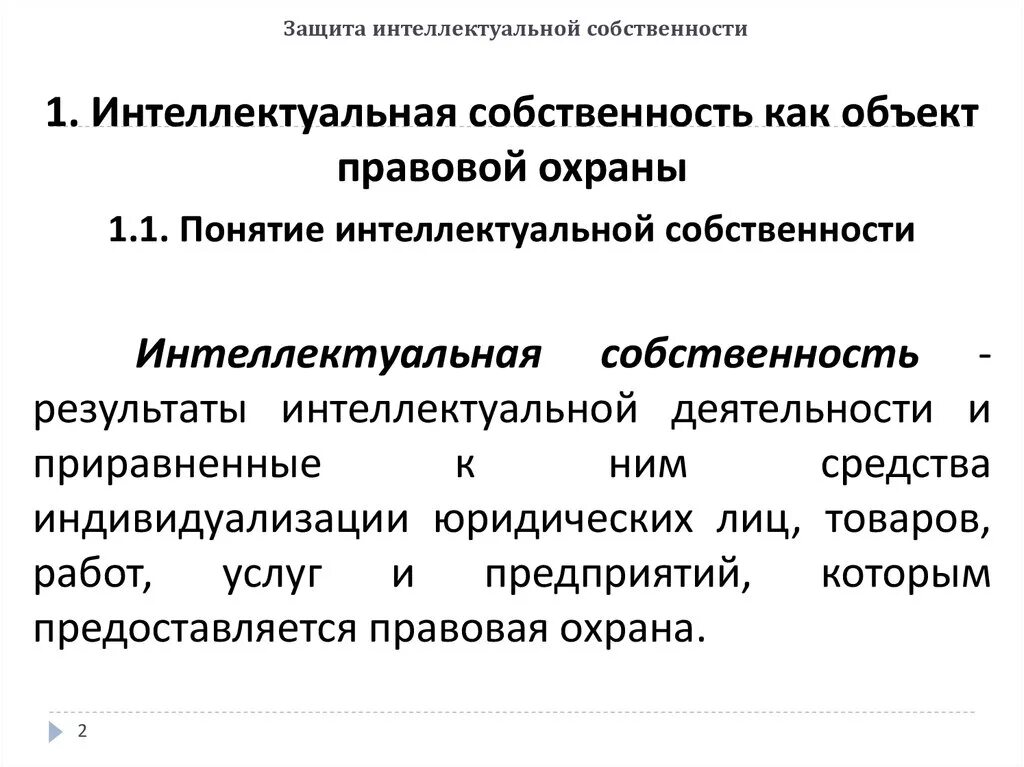 Защита интеллектуальной собственности

1. Интеллектуальная собственность как объект правовой охраны

1.1. Понятие интеллектуальной собственности

Интеллектуальная собственность - результаты интеллектуальной деятельности и приравненные к ним средства индивидуализации юридических лиц, товаров, работ, услуг и предприятий, которым предоставляется правовая охрана.

2